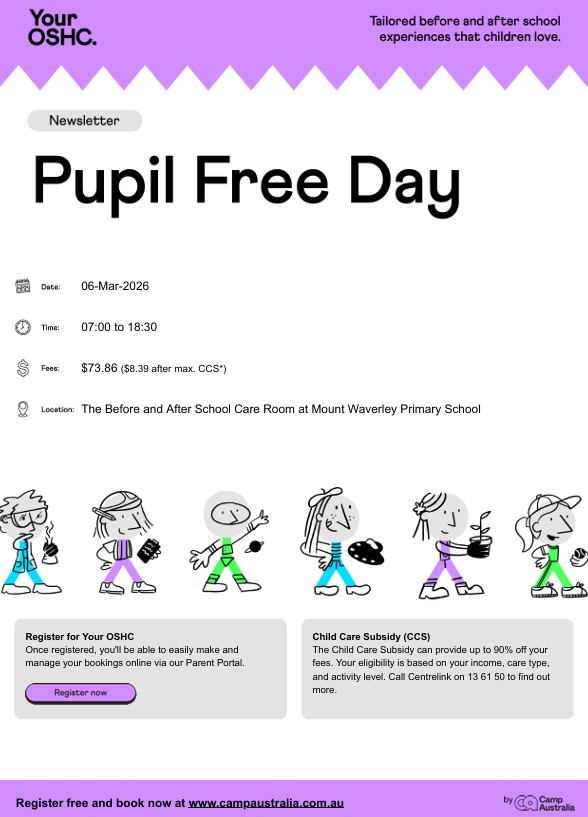 Your OSHC.

Tailored before and after school experiences that children love.

Newsletter

Pupil Free Day

Date: 06-Mar-2026

Time: 07:00 to 18:30

Fees: $73.86 ($8.39 after max. CCS*)

Location: The Before and After School Care Room at Mount Waverley Primary School

Register for Your OSHC
Once registered, you'll be able to easily make and manage your bookings online via our Parent Portal.

Register now

Child Care Subsidy (CCS)
The Child Care Subsidy can provide up to 90% off your fees. Your eligibility is based on your income, care type, and activity level. Call Centrelink on 13 61 50 to find out more.

Register free and book now at www.campaustralia.com.au

by Camp Australia